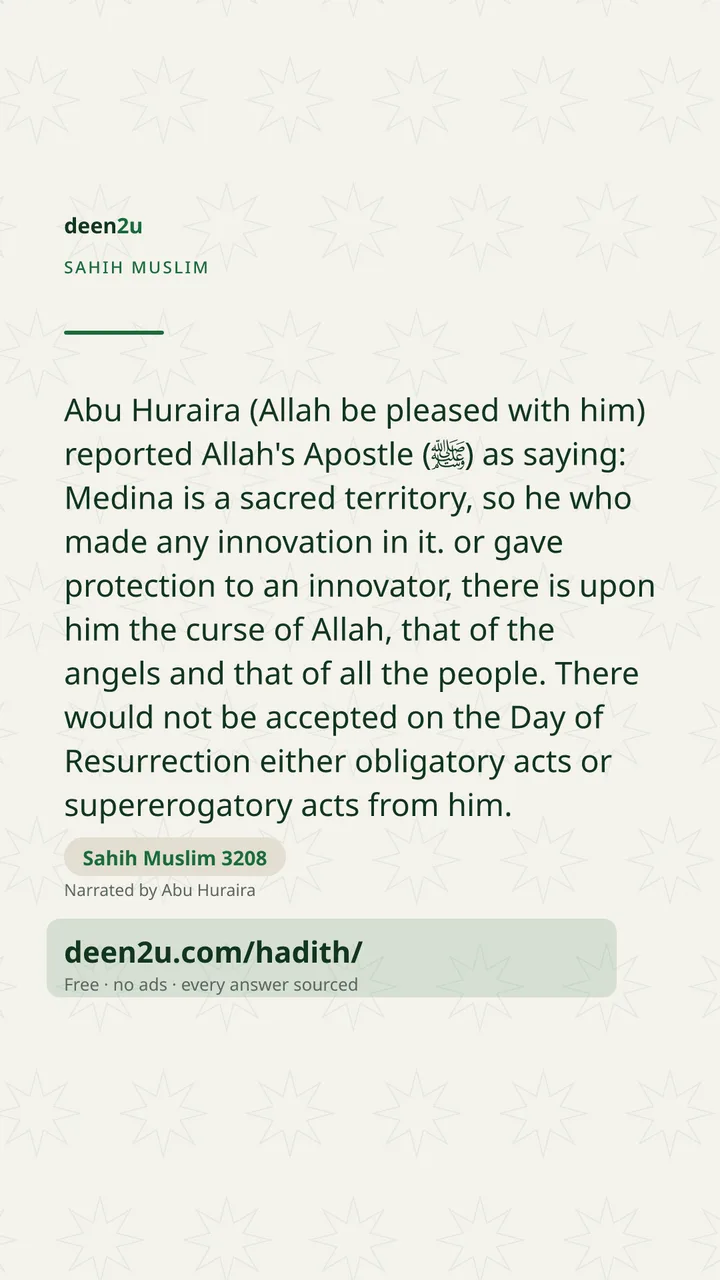 deen2u

SAHIH MUSLIM

Abu Huraira (Allah be pleased with him) reported Allah's Apostle (ﷺ) as saying: Medina is a sacred territory, so he who made any innovation in it. or gave protection to an innovator, there is upon him the curse of Allah, that of the angels and that of all the people. There would not be accepted on the Day of Resurrection either obligatory acts or supererogatory acts from him.

Sahih Muslim 3208

Narrated by Abu Huraira

deen2u.com/hadith/

Free · no ads · every answer sourced